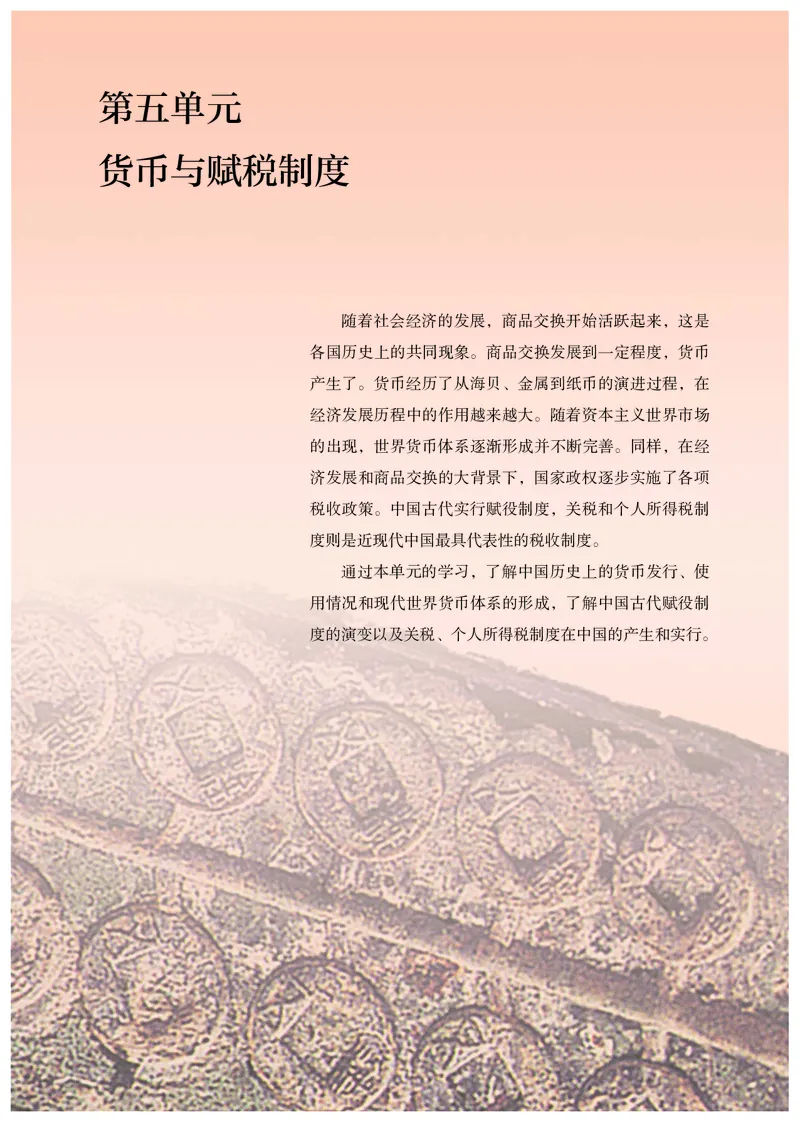 第五单元
货币与赋税制度

随着社会经济的发展，商品交换开始活跃起来，这是各国历史上的共同现象。商品交换发展到一定程度，货币产生了。货币经历了从海贝、金属到纸币的演进过程，在经济发展历程中的作用越来越大。随着资本主义世界市场的出现，世界货币体系逐渐形成并不断完善。同样，在经济发展和商品交换的大背景下，国家政权逐步实施了各项税收政策。中国古代实行赋役制度，关税和个人所得税制度则是近现代中国最具代表性的税收制度。

通过本单元的学习，了解中国历史上的货币发行、使用情况和现代世界货币体系的形成，了解中国古代赋役制度的演变以及关税、个人所得税制度在中国的产生和实行。